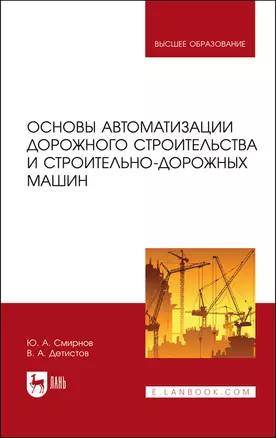 ВЫСШЕЕ ОБРАЗОВАНИЕ

ОСНОВЫ АВТОМАТИЗАЦИИ ДОРОЖНОГО СТРОИТЕЛЬСТВА И СТРОИТЕЛЬНО-ДОРОЖНЫХ МАШИН

Ю. А. Смирнов
В. А. Детистов

ЛАНЬ

E.LANBOOK.COM